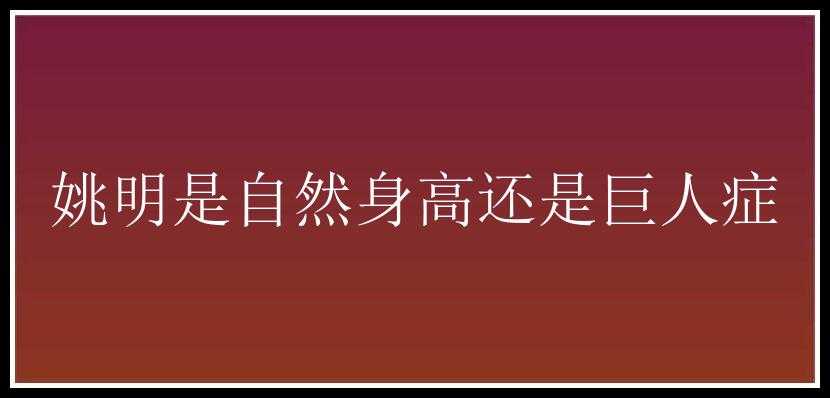 姚明是自然身高还是巨人症